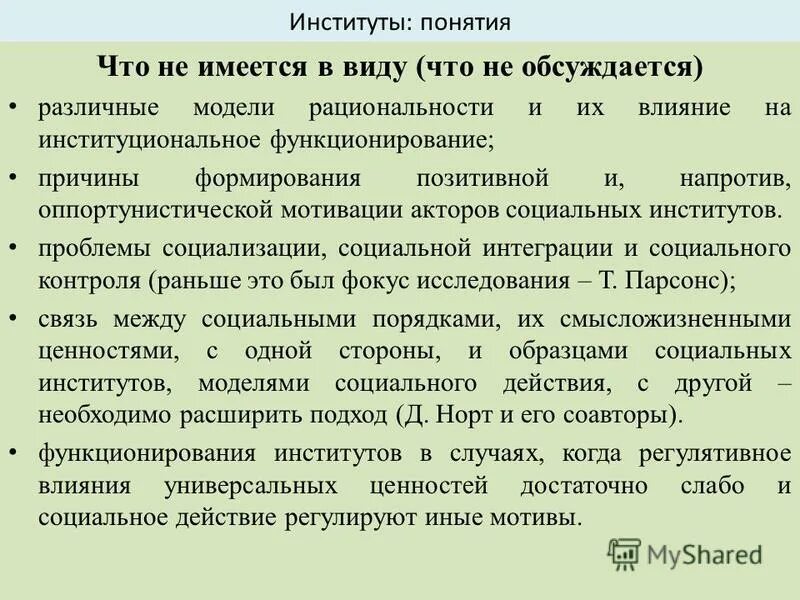 Институты: понятия

Что не имеется в виду (что не обсуждается)

• различные модели рациональности и их влияние на институциональное функционирование;

• причины формирования позитивной и, напротив, оппортунистической мотивации акторов социальных институтов.

• проблемы социализации, социальной интеграции и социального контроля (раньше это был фокус исследования – Т. Парсонс);

• связь между социальными порядками, их смысложизненными ценностями, с одной стороны, и образцами социальных институтов, моделями социального действия, с другой – необходимо расширить подход (Д. Норт и его соавторы).

• функционирования институтов в случаях, когда регулятивное влияния универсальных ценностей достаточно слабо и социальное действие регулируют иные мотивы.

MyShared